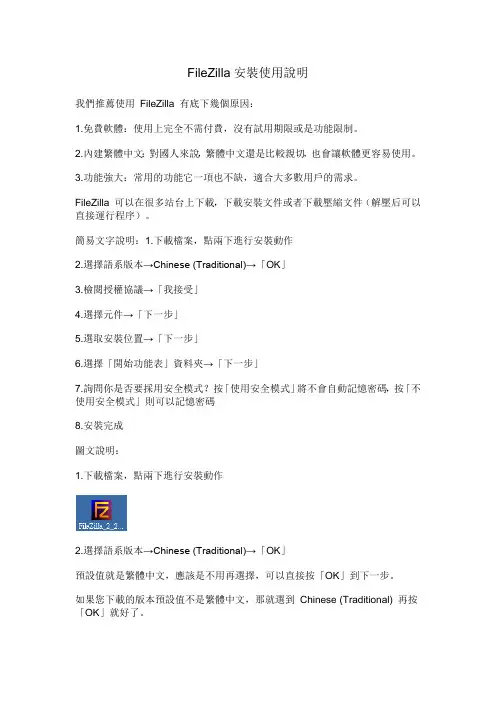 FileZilla 安裝使用說明

我們推薦使用 FileZilla 有底下幾個原因：

1.免費軟體：使用上完全不需付費，沒有試用期限或是功能限制。

2.內建繁體中文：對國人來說，繁體中文還是比較親切，也會讓軟體更容易使用。

3.功能強大：常用的功能它一項也不缺，適合大多數用戶的需求。

FileZilla 可以在很多站台上下載，下載安裝文件或者下載壓縮文件（解壓后可以直接運行程序）。

簡易文字說明：1.下載檔案，點兩下進行安裝動作

2.選擇語系版本→Chinese (Traditional)→「OK」

3.檢閱授權協議→「我接受」

4.選擇元件→「下一步」

5.選取安裝位置→「下一步」

6.選擇「開始功能表」資料夾→「下一步」

7.詢問你是否要採用安全模式？按「使用安全模式」將不會自動記憶密碼，按「不使用安全模式」則可以記憶密碼

8.安裝完成

圖文說明：

1.下載檔案，點兩下進行安裝動作

FileZilla_2_2...

2.選擇語系版本→Chinese (Traditional)→「OK」

預設值就是繁體中文，應該是不用再選擇，可以直接按「OK」到下一步。

如果您下載的版本預設值不是繁體中文，那就選到 Chinese (Traditional) 再按「OK」就好了。